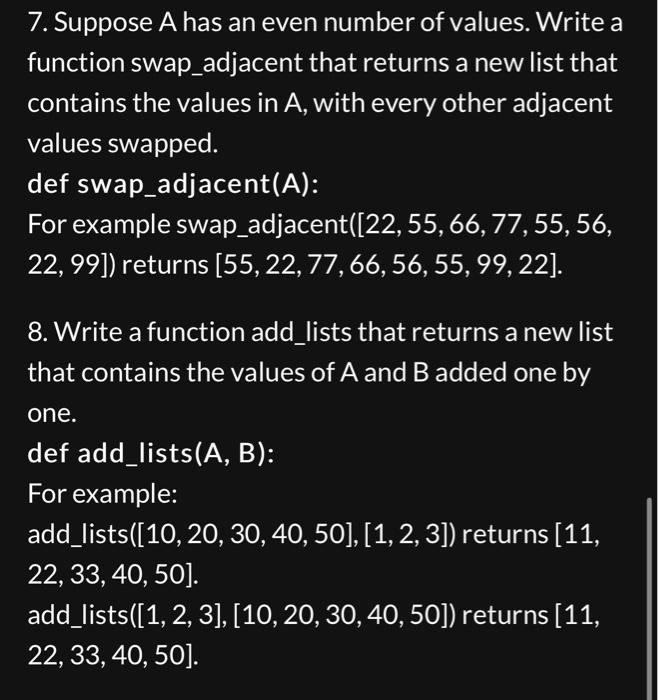 7. Suppose A has an even number of values. Write a function swap_adjacent that returns a new list that contains the values in A, with every other adjacent values swapped.
def swap_adjacent(A):
For example swap_adjacent([22, 55, 66, 77, 55, 56, 22, 99]) returns [55, 22, 77, 66, 56, 55, 99, 22].

8. Write a function add_lists that returns a new list that contains the values of A and B added one by one.
def add_lists(A, B):
For example:
add_lists([10, 20, 30, 40, 50], [1, 2, 3]) returns [11, 22, 33, 40, 50].
add_lists([1, 2, 3], [10, 20, 30, 40, 50]) returns [11, 22, 33, 40, 50].